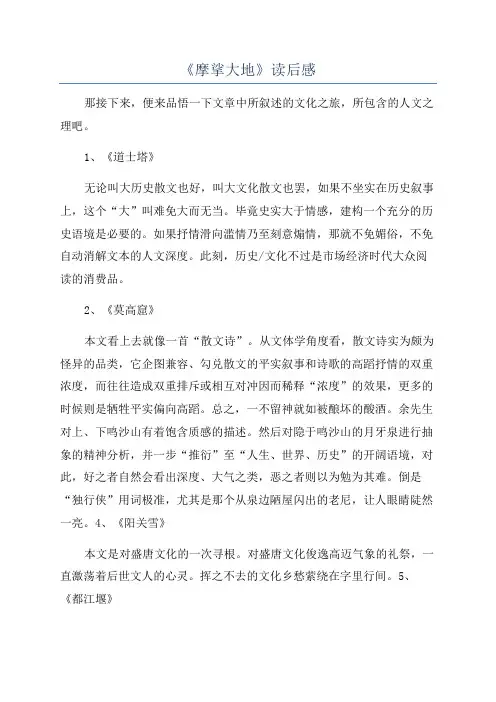 《摩挲大地》读后感

那接下来，便来品悟一下文章中所叙述的文化之旅，所包含的人文之理吧。

1、《道士塔》

无论叫大历史散文也好，叫大文化散文也罢，如果不坐实在历史叙事上，这个“大”叫难免大而无当。毕竟史实大于情感，建构一个充分的历史语境是必要的。如果抒情滑向滥情乃至刻意煽情，那就不免媚俗，不免自动消解文本的人文深度。此刻，历史/文化不过是市场经济时代大众阅读的消费品。

2、《莫高窟》

本文看上去就像一首“散文诗”。从文体学角度看，散文诗实为颇为怪异的品类，它企图兼容、勾兑散文的平实叙事和诗歌的高蹈抒情的双重浓度，而往往造成双重排斥或相互对冲因而稀释“浓度”的效果，更多的时候则是牺牲平实偏向高蹈。总之，一不留神就如被酿坏的酸酒。余先生对上、下鸣沙山有着饱含质感的描述。然后对隐于鸣沙山的月牙泉进行抽象的精神分析，并一步“推衍”至“人生、世界、历史”的开阔语境，对此，好之者自然会看出深度、大气之类，恶之者则以为勉为其难。倒是“独行侠”用词极准，尤其是那个从泉边陋屋闪出的老尼，让人眼睛陡然一亮。4、《阳关雪》

本文是对盛唐文化的一次寻根。对盛唐文化俊逸高迈气象的礼祭，一直激荡着后世文人的心灵。挥之不去的文化乡愁萦绕在字里行间。5、《都江堰》